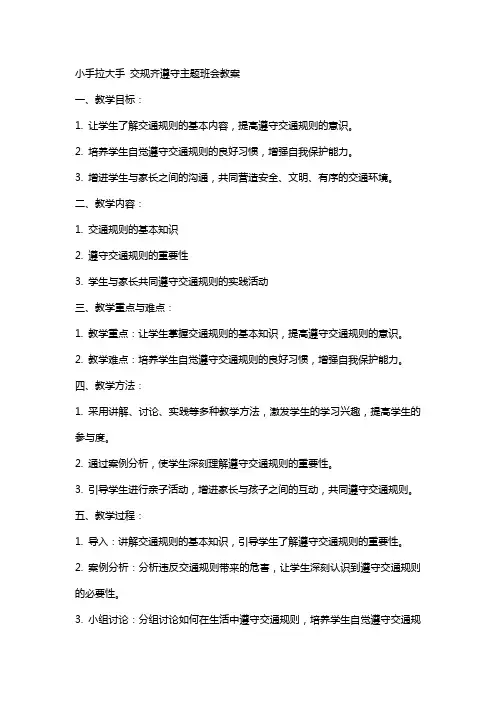 小手拉大手 交规齐遵守主题班会教案

一、教学目标：

1. 让学生了解交通规则的基本内容，提高遵守交通规则的意识。

2. 培养学生自觉遵守交通规则的良好习惯，增强自我保护能力。

3. 增进学生与家长之间的沟通，共同营造安全、文明、有序的交通环境。

二、教学内容：

1. 交通规则的基本知识

2. 遵守交通规则的重要性

3. 学生与家长共同遵守交通规则的实践活动

三、教学重点与难点：

1. 教学重点：让学生掌握交通规则的基本知识，提高遵守交通规则的意识。

2. 教学难点：培养学生自觉遵守交通规则的良好习惯，增强自我保护能力。

四、教学方法：

1. 采用讲解、讨论、实践等多种教学方法，激发学生的学习兴趣，提高学生的参与度。

2. 通过案例分析，使学生深刻理解遵守交通规则的重要性。

3. 引导学生进行亲子活动，增进家长与孩子之间的互动，共同遵守交通规则。

五、教学过程：

1. 导入：讲解交通规则的基本知识，引导学生了解遵守交通规则的重要性。

2. 案例分析：分析违反交通规则带来的危害，让学生深刻认识到遵守交通规则的必要性。

3. 小组讨论：分组讨论如何在生活中遵守交通规则，培养学生自觉遵守交通规